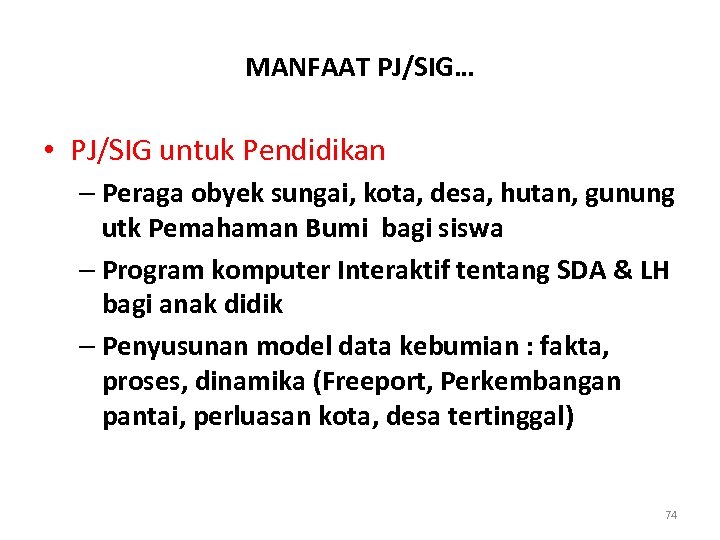 MANFAAT PJ/SIG…

• PJ/SIG untuk Pendidikan

– Peraga obyek sungai, kota, desa, hutan, gunung utk Pemahaman Bumi bagi siswa

– Program komputer Interaktif tentang SDA & LH bagi anak didik

– Penyusunan model data kebumian : fakta, proses, dinamika (Freeport, Perkembangan pantai, perluasan kota, desa tertinggal)

74